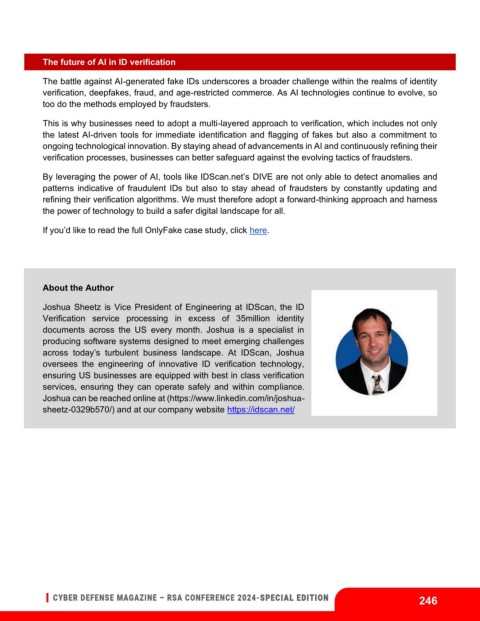 The future of AI in ID verification

The battle against AI-generated fake IDs underscores a broader challenge within the realms of identity verification, deepfakes, fraud, and age-restricted commerce. As AI technologies continue to evolve, so too do the methods employed by fraudsters.

This is why businesses need to adopt a multi-layered approach to verification, which includes not only the latest AI-driven tools for immediate identification and flagging of fakes but also a commitment to ongoing technological innovation. By staying ahead of advancements in AI and continuously refining their verification processes, businesses can better safeguard against the evolving tactics of fraudsters.

By leveraging the power of AI, tools like IDScan.net's DIVE are not only able to detect anomalies and patterns indicative of fraudulent IDs but also to stay ahead of fraudsters by constantly updating and refining their verification algorithms. We must therefore adopt a forward-thinking approach and harness the power of technology to build a safer digital landscape for all.

If you'd like to read the full OnlyFake case study, click here.

About the Author

Joshua Sheetz is Vice President of Engineering at IDScan, the ID Verification service processing in excess of 35million identity documents across the US every month. Joshua is a specialist in producing software systems designed to meet emerging challenges across today's turbulent business landscape. At IDScan, Joshua oversees the engineering of innovative ID verification technology, ensuring US businesses are equipped with best in class verification services, ensuring they can operate safely and within compliance. Joshua can be reached online at (https://www.linkedin.com/in/joshua-sheetz-0329b570/) and at our company website https://idscan.net/

CYBER DEFENSE MAGAZINE – RSA CONFERENCE 2024-SPECIAL EDITION

246